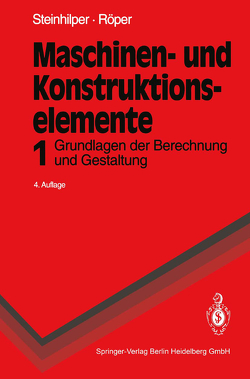 Steinhilper · Röper

Maschinen- und Konstruktionselemente

1 Grundlagen der Berechnung und Gestaltung

4. Auflage

Springer-Verlag Berlin Heidelberg GmbH